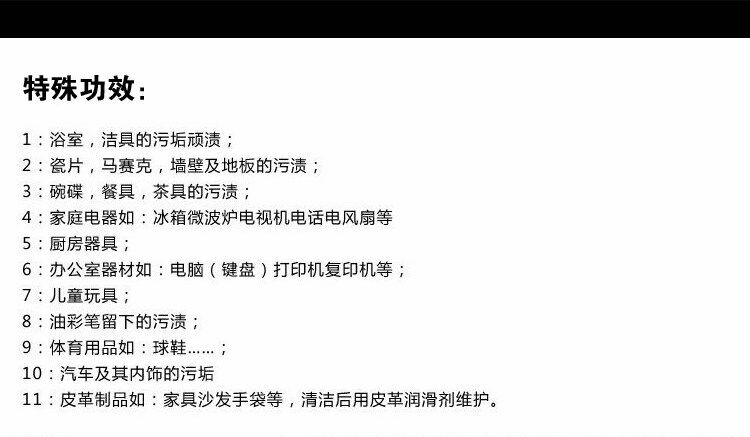 特殊功效:

1:浴室,洁具的污垢顽渍;
2:瓷片,马赛克,墙壁及地板的污渍;
3:碗碟,餐具,茶具的污渍;
4:家庭电器如:冰箱微波炉电视机电话电风扇等
5:厨房器具;
6:办公室器材如:电脑(键盘)打印机复印机等;
7:儿童玩具;
8:油彩笔留下的污渍;
9:体育用品如:球鞋……;
10:汽车及其内饰的污垢
11:皮革制品如:家具沙发手袋等,清洁后用皮革润滑剂维护。